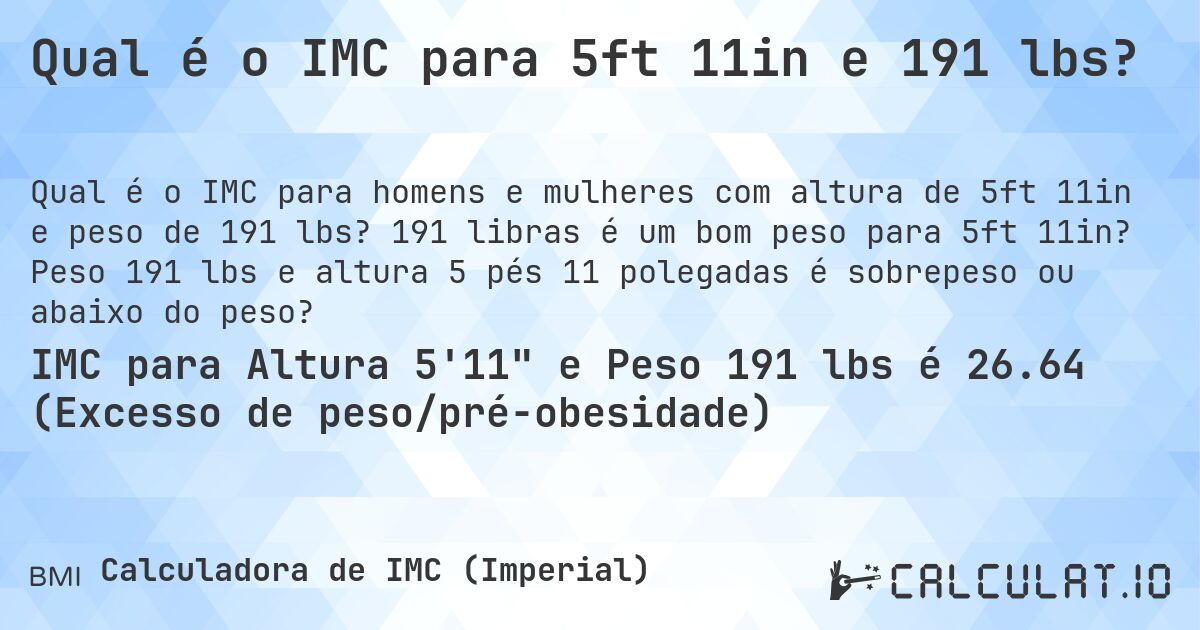 Qual é o IMC para 5ft 11in e 191 lbs?

Qual é o IMC para homens e mulheres com altura de 5ft 11in e peso de 191 lbs? 191 libras é um bom peso para 5ft 11in? Peso 191 lbs e altura 5 pés 11 polegadas é sobrepeso ou abaixo do peso?

IMC para Altura 5'11" e Peso 191 lbs é 26.64 (Excesso de peso/pré-obesidade)

BMI Calculadora de IMC (Imperial)

CALCULAT.IO